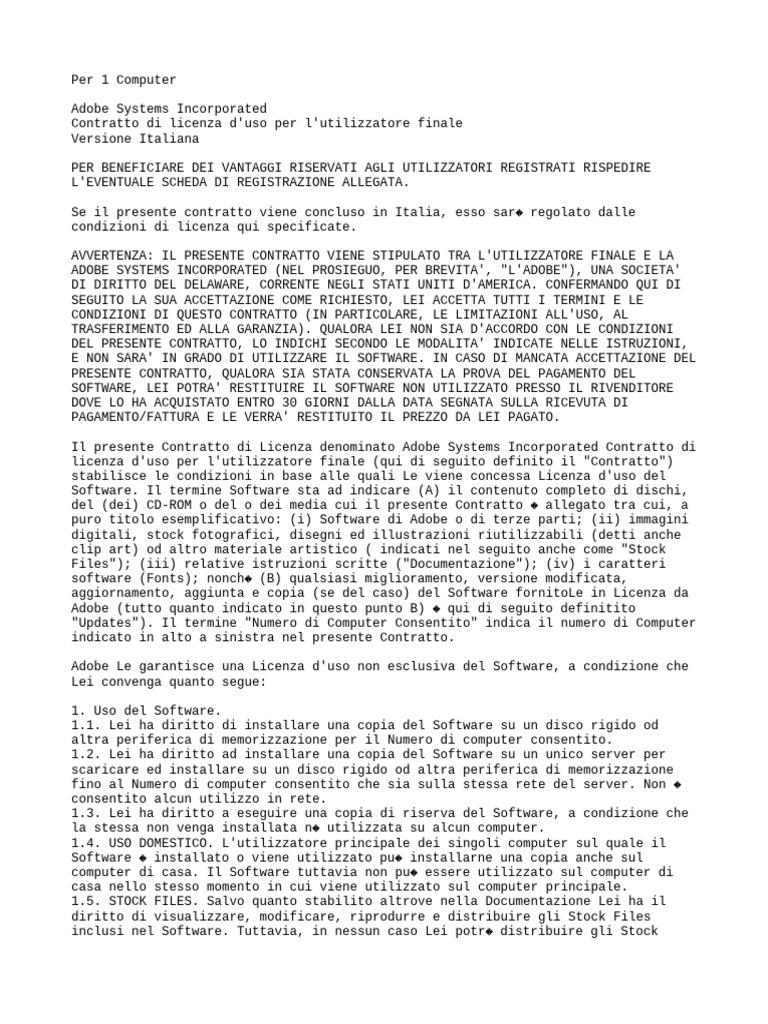 Per 1 Computer

Adobe Systems Incorporated
Contratto di licenza d'uso per l'utilizzatore finale
Versione Italiana

PER BENEFICIARE DEI VANTAGGI RISERVATI AGLI UTILIZZATORI REGISTRATI RISPEDIRE L'EVENTUALE SCHEDA DI REGISTRAZIONE ALLEGATA.

Se il presente contratto viene concluso in Italia, esso sar◆ regolato dalle condizioni di licenza qui specificate.

AVVERTENZA: IL PRESENTE CONTRATTO VIENE STIPULATO TRA L'UTILIZZATORE FINALE E LA ADOBE SYSTEMS INCORPORATED (NEL PROSIEGUO, PER BREVITA', "L'ADOBE"), UNA SOCIETA' DI DIRITTO DEL DELAWARE, CORRENTE NEGLI STATI UNITI D'AMERICA. CONFERMANDO QUI DI SEGUITO LA SUA ACCETTAZIONE COME RICHIESTO, LEI ACCETTA TUTTI I TERMINI E LE CONDIZIONI DI QUESTO CONTRATTO (IN PARTICOLARE, LE LIMITAZIONI ALL'USO, AL TRASFERIMENTO ED ALLA GARANZIA). QUALORA LEI NON SIA D'ACCORDO CON LE CONDIZIONI DEL PRESENTE CONTRATTO, LO INDICHI SECONDO LE MODALITA' INDICATE NELLE ISTRUZIONI, E NON SARA' IN GRADO DI UTILIZZARE IL SOFTWARE. IN CASO DI MANCATA ACCETTAZIONE DEL PRESENTE CONTRATTO, QUALORA SIA STATA CONSERVATA LA PROVA DEL PAGAMENTO DEL SOFTWARE, LEI POTRA' RESTITUIRE IL SOFTWARE NON UTILIZZATO PRESSO IL RIVENDITORE DOVE LO HA ACQUISTATO ENTRO 30 GIORNI DALLA DATA SEGNATA SULLA RICEVUTA DI PAGAMENTO/FATTURA E LE VERRA' RESTITUITO IL PREZZO DA LEI PAGATO.

Il presente Contratto di Licenza denominato Adobe Systems Incorporated Contratto di licenza d'uso per l'utilizzatore finale (qui di seguito definito il "Contratto") stabilisce le condizioni in base alle quali Le viene concessa Licenza d'uso del Software. Il termine Software sta ad indicare (A) il contenuto completo di dischi, del (dei) CD-ROM o del o dei media cui il presente Contratto ◆ allegato tra cui, a puro titolo esemplificativo: (i) Software di Adobe o di terze parti; (ii) immagini digitali, stock fotografici, disegni ed illustrazioni riutilizzabili (detti anche clip art) od altro materiale artistico ( indicati nel seguito anche come "Stock Files"); (iii) relative istruzioni scritte ("Documentazione"); (iv) i caratteri software (Fonts); nonch◆ (B) qualsiasi miglioramento, versione modificata, aggiornamento, aggiunta e copia (se del caso) del Software fornitoLe in Licenza da Adobe (tutto quanto indicato in questo punto B) ◆ qui di seguito definitito "Updates"). Il termine "Numero di Computer Consentito" indica il numero di Computer indicato in alto a sinistra nel presente Contratto.

Adobe Le garantisce una Licenza d'uso non esclusiva del Software, a condizione che Lei convenga quanto segue:

1. Uso del Software.
1.1. Lei ha diritto di installare una copia del Software su un disco rigido od altra periferica di memorizzazione per il Numero di computer consentito.
1.2. Lei ha diritto ad installare una copia del Software su un unico server per scaricare ed installare su un disco rigido od altra periferica di memorizzazione fino al Numero di computer consentito che sia sulla stessa rete del server. Non ◆ consentito alcun utilizzo in rete.
1.3. Lei ha diritto a eseguire una copia di riserva del Software, a condizione che la stessa non venga installata n◆ utilizzata su alcun computer.
1.4. USO DOMESTICO. L'utilizzatore principale dei singoli computer sul quale il Software ◆ installato o viene utilizzato pu◆ installarne una copia anche sul computer di casa. Il Software tuttavia non pu◆ essere utilizzato sul computer di casa nello stesso momento in cui viene utilizzato sul computer principale.
1.5. STOCK FILES. Salvo quanto stabilito altrove nella Documentazione Lei ha il diritto di visualizzare, modificare, riprodurre e distribuire gli Stock Files inclusi nel Software. Tuttavia, in nessun caso Lei potr◆ distribuire gli Stock